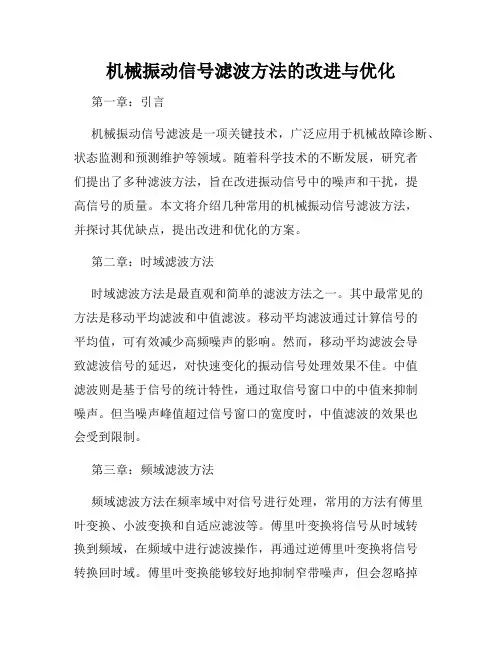 机械振动信号滤波方法的改进与优化

第一章：引言

机械振动信号滤波是一项关键技术，广泛应用于机械故障诊断、状态监测和预测维护等领域。随着科学技术的不断发展，研究者们提出了多种滤波方法，旨在改进振动信号中的噪声和干扰，提高信号的质量。本文将介绍几种常用的机械振动信号滤波方法，并探讨其优缺点，提出改进和优化的方案。

第二章：时域滤波方法

时域滤波方法是最直观和简单的滤波方法之一。其中最常见的方法是移动平均滤波和中值滤波。移动平均滤波通过计算信号的平均值，可有效减少高频噪声的影响。然而，移动平均滤波会导致滤波信号的延迟，对快速变化的振动信号处理效果不佳。中值滤波则是基于信号的统计特性，通过取信号窗口中的中值来抑制噪声。但当噪声峰值超过信号窗口的宽度时，中值滤波的效果也会受到限制。

第三章：频域滤波方法

频域滤波方法在频率域中对信号进行处理，常用的方法有傅里叶变换、小波变换和自适应滤波等。傅里叶变换将信号从时域转换到频域，在频域中进行滤波操作，再通过逆傅里叶变换将信号转换回时域。傅里叶变换能够较好地抑制窄带噪声，但会忽略掉